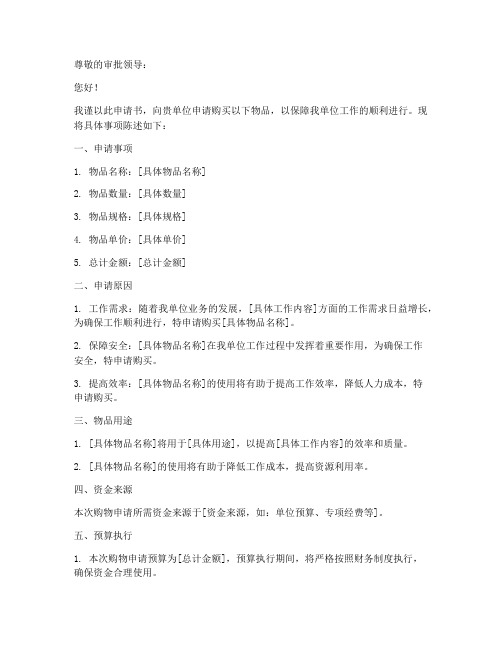 尊敬的审批领导：

您好！

我谨以此申请书，向贵单位申请购买以下物品，以保障我单位工作的顺利进行。现将具体事项陈述如下：

一、申请事项

1. 物品名称：[具体物品名称]

2. 物品数量：[具体数量]

3. 物品规格：[具体规格]

4. 物品单价：[具体单价]

5. 总计金额：[总计金额]

二、申请原因

1. 工作需求：随着我单位业务的发展，[具体工作内容]方面的工作需求日益增长，为确保工作顺利进行，特申请购买[具体物品名称]。

2. 保障安全：[具体物品名称]在我单位工作过程中发挥着重要作用，为确保工作安全，特申请购买。

3. 提高效率：[具体物品名称]的使用将有助于提高工作效率，降低人力成本，特申请购买。

三、物品用途

1. [具体物品名称]将用于[具体用途]，以提高[具体工作内容]的效率和质量。

2. [具体物品名称]的使用将有助于降低工作成本，提高资源利用率。

四、资金来源

本次购物申请所需资金来源于[资金来源，如：单位预算、专项经费等]。

五、预算执行

1. 本次购物申请预算为[总计金额]，预算执行期间，将严格按照财务制度执行，确保资金合理使用。